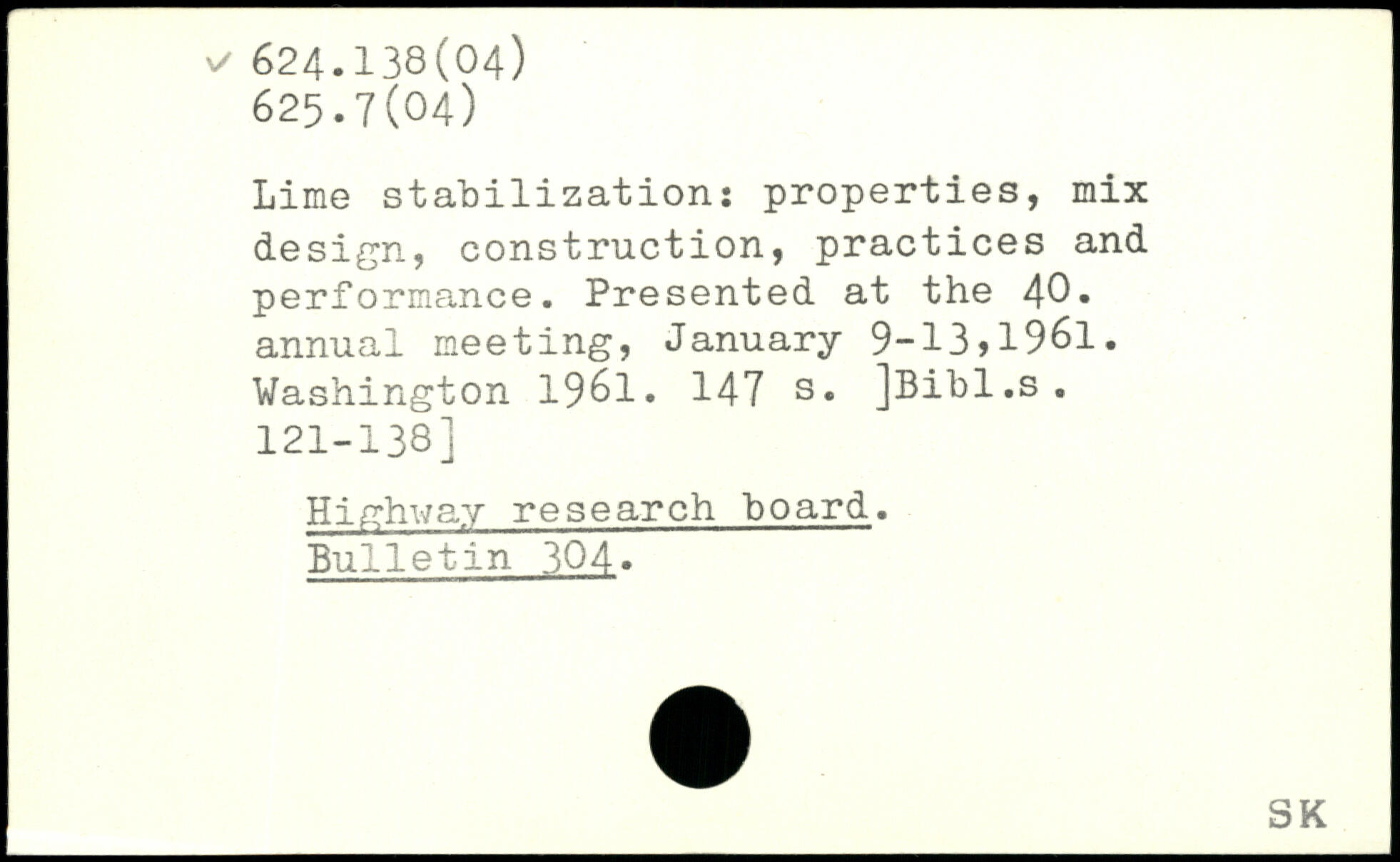 ✓ 624.138(04)
625.7(04)

Lime stabilization: properties, mix design, construction, practices and performance. Presented at the 40. annual meeting, January 9-13,1961. Washington 1961. 147 s. ]Bibl.s. 121-138]

Highway research board.
Bulletin 304.

SK